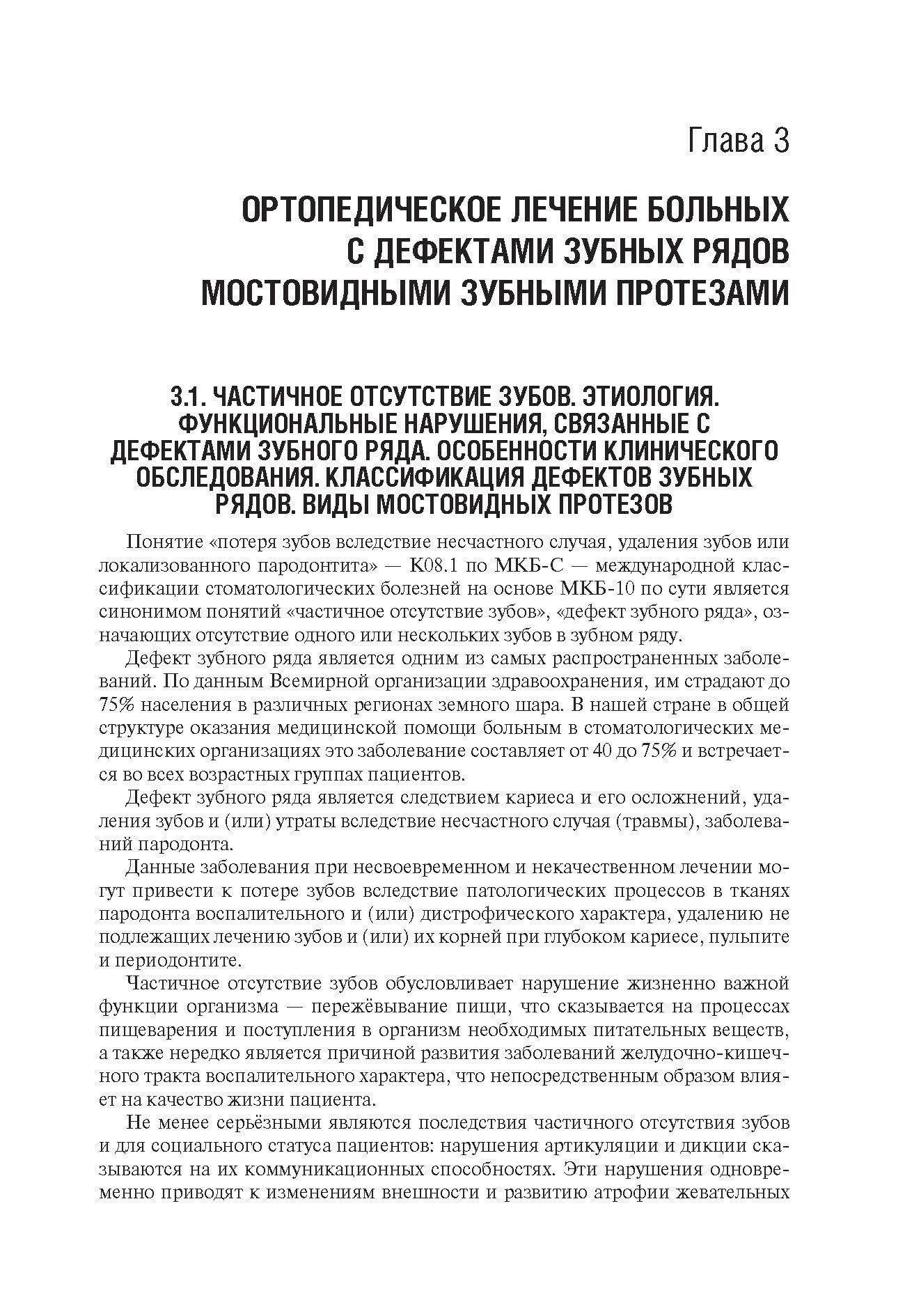 Глава 3

ОРТОПЕДИЧЕСКОЕ ЛЕЧЕНИЕ БОЛЬНЫХ С ДЕФЕКТАМИ ЗУБНЫХ РЯДОВ МОСТОВИДНЫМИ ЗУБНЫМИ ПРОТЕЗАМИ

3.1. ЧАСТИЧНОЕ ОТСУТСТВИЕ ЗУБОВ. ЭТИОЛОГИЯ. ФУНКЦИОНАЛЬНЫЕ НАРУШЕНИЯ, СВЯЗАННЫЕ С ДЕФЕКТАМИ ЗУБНОГО РЯДА. ОСОБЕННОСТИ КЛИНИЧЕСКОГО ОБСЛЕДОВАНИЯ. КЛАССИФИКАЦИЯ ДЕФЕКТОВ ЗУБНЫХ РЯДОВ. ВИДЫ МОСТОВИДНЫХ ПРОТЕЗОВ

Понятие «потеря зубов вследствие несчастного случая, удаления зубов или локализованного пародонтита» — K08.1 по МКБ-С — международной классификации стоматологических болезней на основе МКБ-10 по сути является синонимом понятий «частичное отсутствие зубов», «дефект зубного ряда», означающих отсутствие одного или нескольких зубов в зубном ряду.

Дефект зубного ряда является одним из самых распространенных заболеваний. По данным Всемирной организации здравоохранения, им страдают до 75% населения в различных регионах земного шара. В нашей стране в общей структуре оказания медицинской помощи больным в стоматологических медицинских организациях это заболевание составляет от 40 до 75% и встречается во всех возрастных группах пациентов.

Дефект зубного ряда является следствием кариеса и его осложнений, удаления зубов и (или) утраты вследствие несчастного случая (травмы), заболеваний пародонта.

Данные заболевания при несвоевременном и некачественном лечении могут привести к потере зубов вследствие патологических процессов в тканях пародонта воспалительного и (или) дистрофического характера, удалению не подлежащих лечению зубов и (или) их корней при глубоком кариесе, пульпите и периодонтите.

Частичное отсутствие зубов обусловливает нарушение жизненно важной функции организма — пережёвывание пищи, что сказывается на процессах пищеварения и поступления в организм необходимых питательных веществ, а также нередко является причиной развития заболеваний желудочно-кишечного тракта воспалительного характера, что непосредственным образом влияет на качество жизни пациента.

Не менее серьёзными являются последствия частичного отсутствия зубов и для социального статуса пациентов: нарушения артикуляции и дикции сказываются на их коммуникационных способностях. Эти нарушения одновременно приводят к изменениям внешности и развитию атрофии жевательных